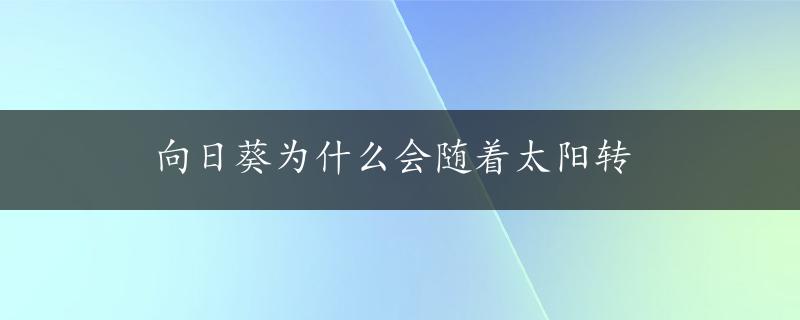 向日葵为什么会随着太阳转